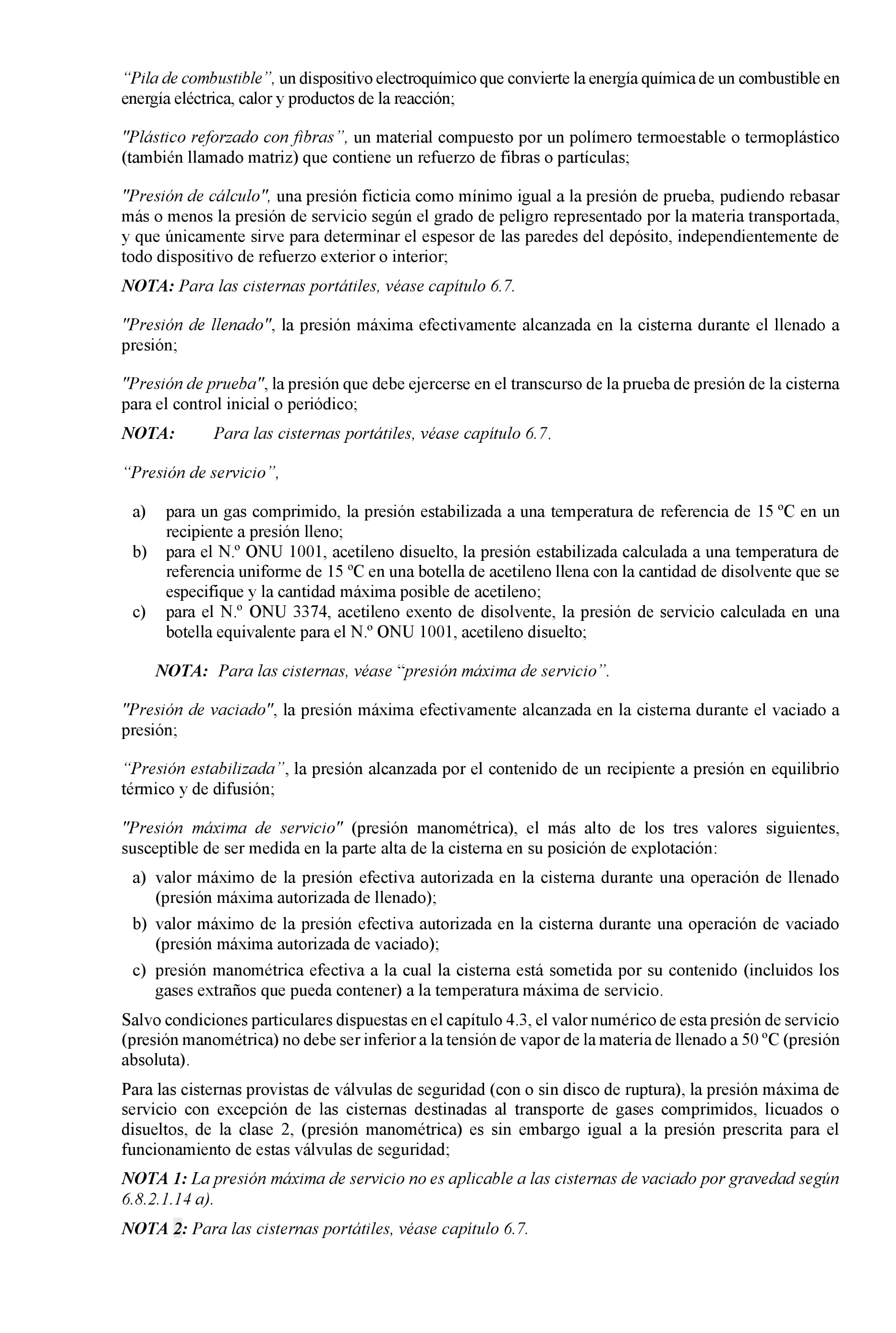 “Pila de combustible”, un dispositivo electroquímico que convierte la energía química de un combustible en energía eléctrica, calor y productos de la reacción;

"Plástico reforzado con fibras”, un material compuesto por un polímero termoestable o termoplástico (también llamado matriz) que contiene un refuerzo de fibras o partículas;

"Presión de cálculo", una presión ficticia como mínimo igual a la presión de prueba, pudiendo rebasar más o menos la presión de servicio según el grado de peligro representado por la materia transportada, y que únicamente sirve para determinar el espesor de las paredes del depósito, independientemente de todo dispositivo de refuerzo exterior o interior;

NOTA: Para las cisternas portátiles, véase capítulo 6.7.

"Presión de llenado", la presión máxima efectivamente alcanzada en la cisterna durante el llenado a presión;

"Presión de prueba", la presión que debe ejercerse en el transcurso de la prueba de presión de la cisterna para el control inicial o periódico;

NOTA: Para las cisternas portátiles, véase capítulo 6.7.

“Presión de servicio”,

a) para un gas comprimido, la presión estabilizada a una temperatura de referencia de 15 ºC en un recipiente a presión lleno;
b) para el N.º ONU 1001, acetileno disuelto, la presión estabilizada calculada a una temperatura de referencia uniforme de 15 ºC en una botella de acetileno llena con la cantidad de disolvente que se especifique y la cantidad máxima posible de acetileno;
c) para el N.º ONU 3374, acetileno exento de disolvente, la presión de servicio calculada en una botella equivalente para el N.º ONU 1001, acetileno disuelto;

NOTA: Para las cisternas, véase “presión máxima de servicio”.

"Presión de vaciado", la presión máxima efectivamente alcanzada en la cisterna durante el vaciado a presión;

“Presión estabilizada”, la presión alcanzada por el contenido de un recipiente a presión en equilibrio térmico y de difusión;

"Presión máxima de servicio" (presión manométrica), el más alto de los tres valores siguientes, susceptible de ser medida en la parte alta de la cisterna en su posición de explotación:

a) valor máximo de la presión efectiva autorizada en la cisterna durante una operación de llenado (presión máxima autorizada de llenado);
b) valor máximo de la presión efectiva autorizada en la cisterna durante una operación de vaciado (presión máxima autorizada de vaciado);
c) presión manométrica efectiva a la cual la cisterna está sometida por su contenido (incluidos los gases extraños que pueda contener) a la temperatura máxima de servicio.

Salvo condiciones particulares dispuestas en el capítulo 4.3, el valor numérico de esta presión de servicio (presión manométrica) no debe ser inferior a la tensión de vapor de la materia de llenado a 50 ºC (presión absoluta).

Para las cisternas provistas de válvulas de seguridad (con o sin disco de ruptura), la presión máxima de servicio con excepción de las cisternas destinadas al transporte de gases comprimidos, licuados o disueltos, de la clase 2, (presión manométrica) es sin embargo igual a la presión prescrita para el funcionamiento de estas válvulas de seguridad;

NOTA 1: La presión máxima de servicio no es aplicable a las cisternas de vaciado por gravedad según 6.8.2.1.14 a).

NOTA 2: Para las cisternas portátiles, véase capítulo 6.7.